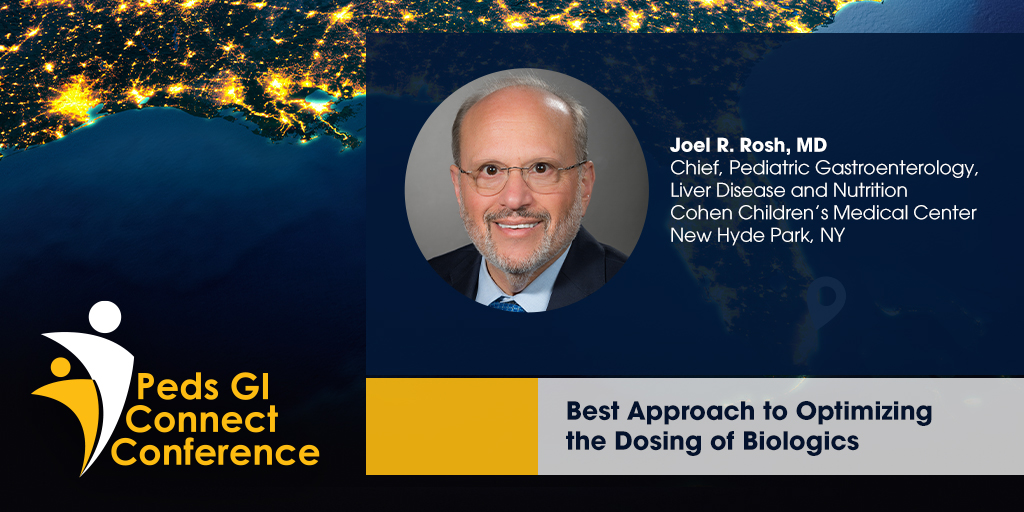 Joel R. Rosh, MD
Chief, Pediatric Gastroenterology, Liver Disease and Nutrition
Cohen Children's Medical Center
New Hyde Park, NY

Peds GI Connect Conference

Best Approach to Optimizing the Dosing of Biologics